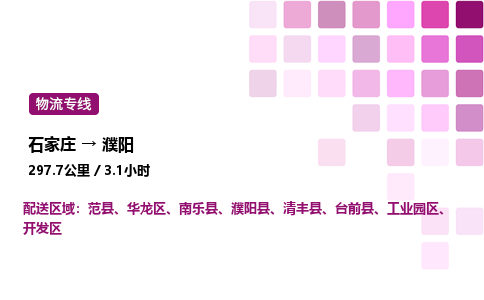 物流专线

石家庄 → 濮阳

297.7公里 / 3.1小时

配送区域：范县、华龙区、南乐县、濮阳县、清丰县、台前县、工业园区、开发区